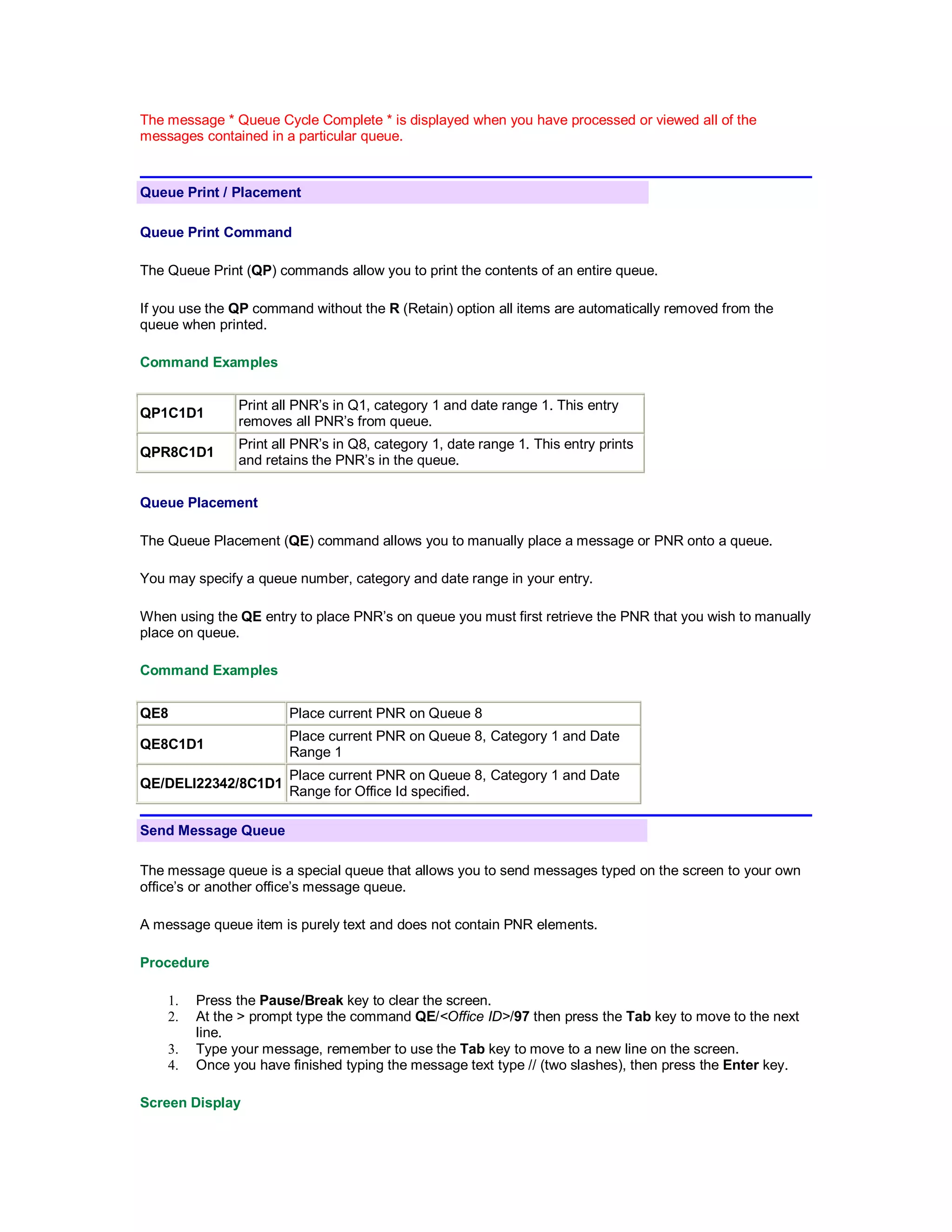 The message * Queue Cycle Complete * is displayed when you have processed or viewed all of the messages contained in a particular queue.

Queue Print / Placement

Queue Print Command

The Queue Print (QP) commands allow you to print the contents of an entire queue.

If you use the QP command without the R (Retain) option all items are automatically removed from the queue when printed.

Command Examples

| QP1C1D1 | Print all PNR's in Q1, category 1 and date range 1. This entry removes all PNR's from queue. |
|---|---|
| QPR8C1D1 | Print all PNR's in Q8, category 1, date range 1. This entry prints and retains the PNR's in the queue. |

Queue Placement

The Queue Placement (QE) command allows you to manually place a message or PNR onto a queue.

You may specify a queue number, category and date range in your entry.

When using the QE entry to place PNR's on queue you must first retrieve the PNR that you wish to manually place on queue.

Command Examples

| QE8 | Place current PNR on Queue 8 |
|---|---|
| QE8C1D1 | Place current PNR on Queue 8, Category 1 and Date Range 1 |
| QE/DELI22342/8C1D1 | Place current PNR on Queue 8, Category 1 and Date Range for Office Id specified. |

Send Message Queue

The message queue is a special queue that allows you to send messages typed on the screen to your own office's or another office's message queue.

A message queue item is purely text and does not contain PNR elements.

Procedure

1. Press the Pause/Break key to clear the screen.
2. At the > prompt type the command QE/<Office ID>/97 then press the Tab key to move to the next line.
3. Type your message, remember to use the Tab key to move to a new line on the screen.
4. Once you have finished typing the message text type // (two slashes), then press the Enter key.

Screen Display